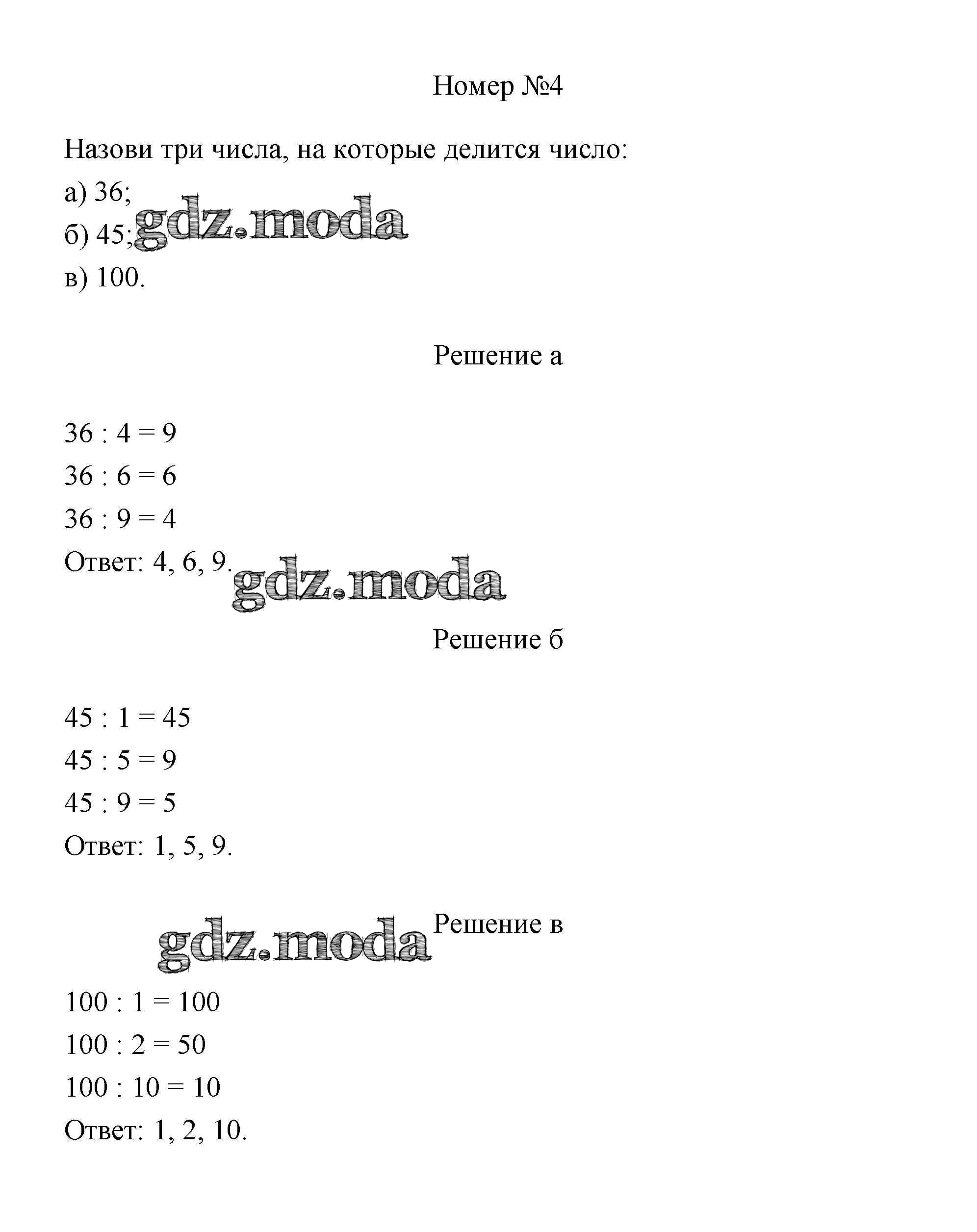 Номер №4

Назови три числа, на которые делится число:

а) 36;

б) 45;

gdz.moda

в) 100.

Решение а

$36 : 4 = 9$

$36 : 6 = 6$

$36 : 9 = 4$

Ответ: 4, 6, 9.

gdz.moda

Решение б

$45 : 1 = 45$

$45 : 5 = 9$

$45 : 9 = 5$

Ответ: 1, 5, 9.

gdz.moda

Решение в

$100 : 1 = 100$

$100 : 2 = 50$

$100 : 10 = 10$

Ответ: 1, 2, 10.